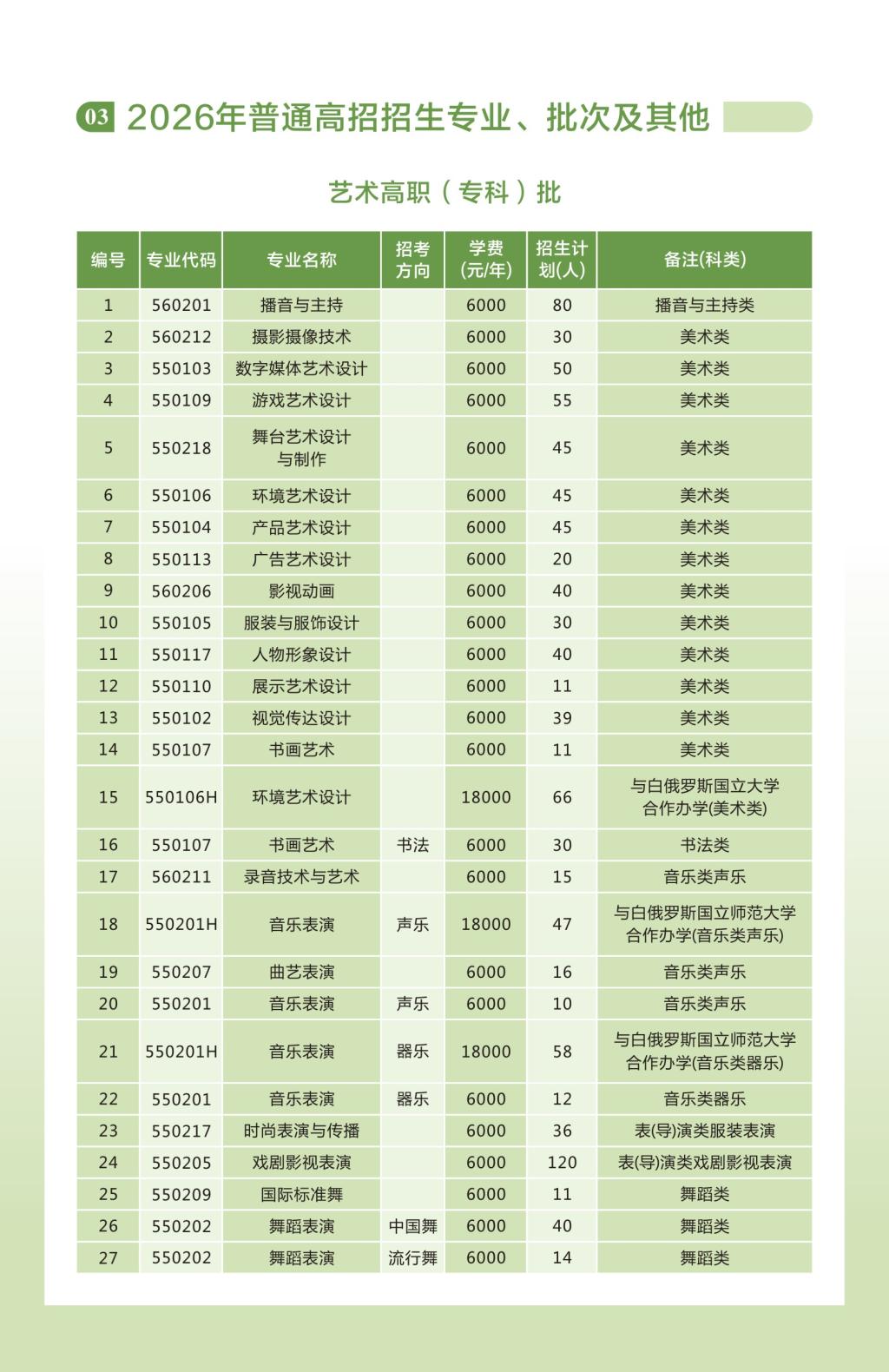 03 2026年普通高招招生专业、批次及其他

艺术高职（专科）批

| 编号 | 专业代码 | 专业名称 | 招考方向 | 学费(元/年) | 招生计划(人) | 备注(科类) |
|---|---|---|---|---|---|---|
| 1 | 560201 | 播音与主持 | | 6000 | 80 | 播音与主持类 |
| 2 | 560212 | 摄影摄像技术 | | 6000 | 30 | 美术类 |
| 3 | 550103 | 数字媒体艺术设计 | | 6000 | 50 | 美术类 |
| 4 | 550109 | 游戏艺术设计 | | 6000 | 55 | 美术类 |
| 5 | 550218 | 舞台艺术设计与制作 | | 6000 | 45 | 美术类 |
| 6 | 550106 | 环境艺术设计 | | 6000 | 45 | 美术类 |
| 7 | 550104 | 产品艺术设计 | | 6000 | 45 | 美术类 |
| 8 | 550113 | 广告艺术设计 | | 6000 | 20 | 美术类 |
| 9 | 560206 | 影视动画 | | 6000 | 40 | 美术类 |
| 10 | 550105 | 服装与服饰设计 | | 6000 | 30 | 美术类 |
| 11 | 550117 | 人物形象设计 | | 6000 | 40 | 美术类 |
| 12 | 550110 | 展示艺术设计 | | 6000 | 11 | 美术类 |
| 13 | 550102 | 视觉传达设计 | | 6000 | 39 | 美术类 |
| 14 | 550107 | 书画艺术 | | 6000 | 11 | 美术类 |
| 15 | 550106H | 环境艺术设计 | | 18000 | 66 | 与白俄罗斯国立大学合作办学(美术类) |
| 16 | 550107 | 书画艺术 | 书法 | 6000 | 30 | 书法类 |
| 17 | 560211 | 录音技术与艺术 | | 6000 | 15 | 音乐类声乐 |
| 18 | 550201H | 音乐表演 | 声乐 | 18000 | 47 | 与白俄罗斯国立师范大学合作办学(音乐类声乐) |
| 19 | 550207 | 曲艺表演 | | 6000 | 16 | 音乐类声乐 |
| 20 | 550201 | 音乐表演 | 声乐 | 6000 | 10 | 音乐类声乐 |
| 21 | 550201H | 音乐表演 | 器乐 | 18000 | 58 | 与白俄罗斯国立师范大学合作办学(音乐类器乐) |
| 22 | 550201 | 音乐表演 | 器乐 | 6000 | 12 | 音乐类器乐 |
| 23 | 550217 | 时尚表演与传播 | | 6000 | 36 | 表(导)演类服装表演 |
| 24 | 550205 | 戏剧影视表演 | | 6000 | 120 | 表(导)演类戏剧影视表演 |
| 25 | 550209 | 国际标准舞 | | 6000 | 11 | 舞蹈类 |
| 26 | 550202 | 舞蹈表演 | 中国舞 | 6000 | 40 | 舞蹈类 |
| 27 | 550202 | 舞蹈表演 | 流行舞 | 6000 | 14 | 舞蹈类 |